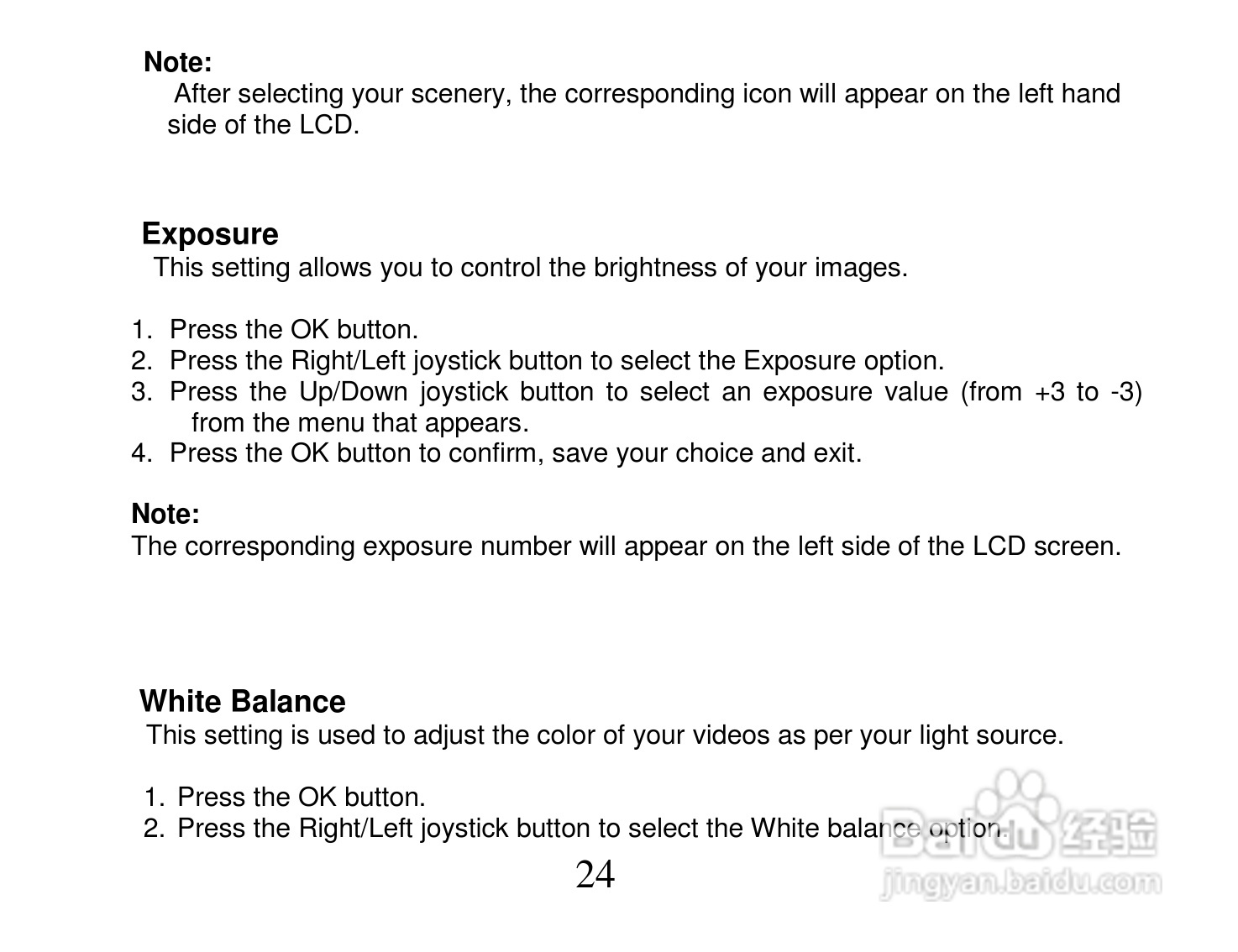 Note:
After selecting your scenery, the corresponding icon will appear on the left hand side of the LCD.

Exposure
This setting allows you to control the brightness of your images.

1. Press the OK button.
2. Press the Right/Left joystick button to select the Exposure option.
3. Press the Up/Down joystick button to select an exposure value (from +3 to -3) from the menu that appears.
4. Press the OK button to confirm, save your choice and exit.

Note:
The corresponding exposure number will appear on the left side of the LCD screen.

White Balance
This setting is used to adjust the color of your videos as per your light source.

1. Press the OK button.
2. Press the Right/Left joystick button to select the White balance option.

24

Baidu 经验
jingyan.baidu.com